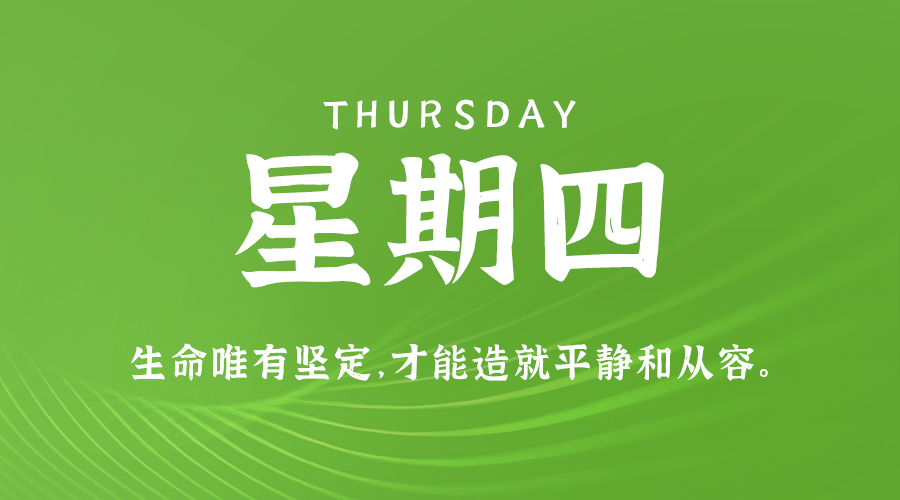 THURSDAY

星期四

生命唯有坚定,才能造就平静和从容。